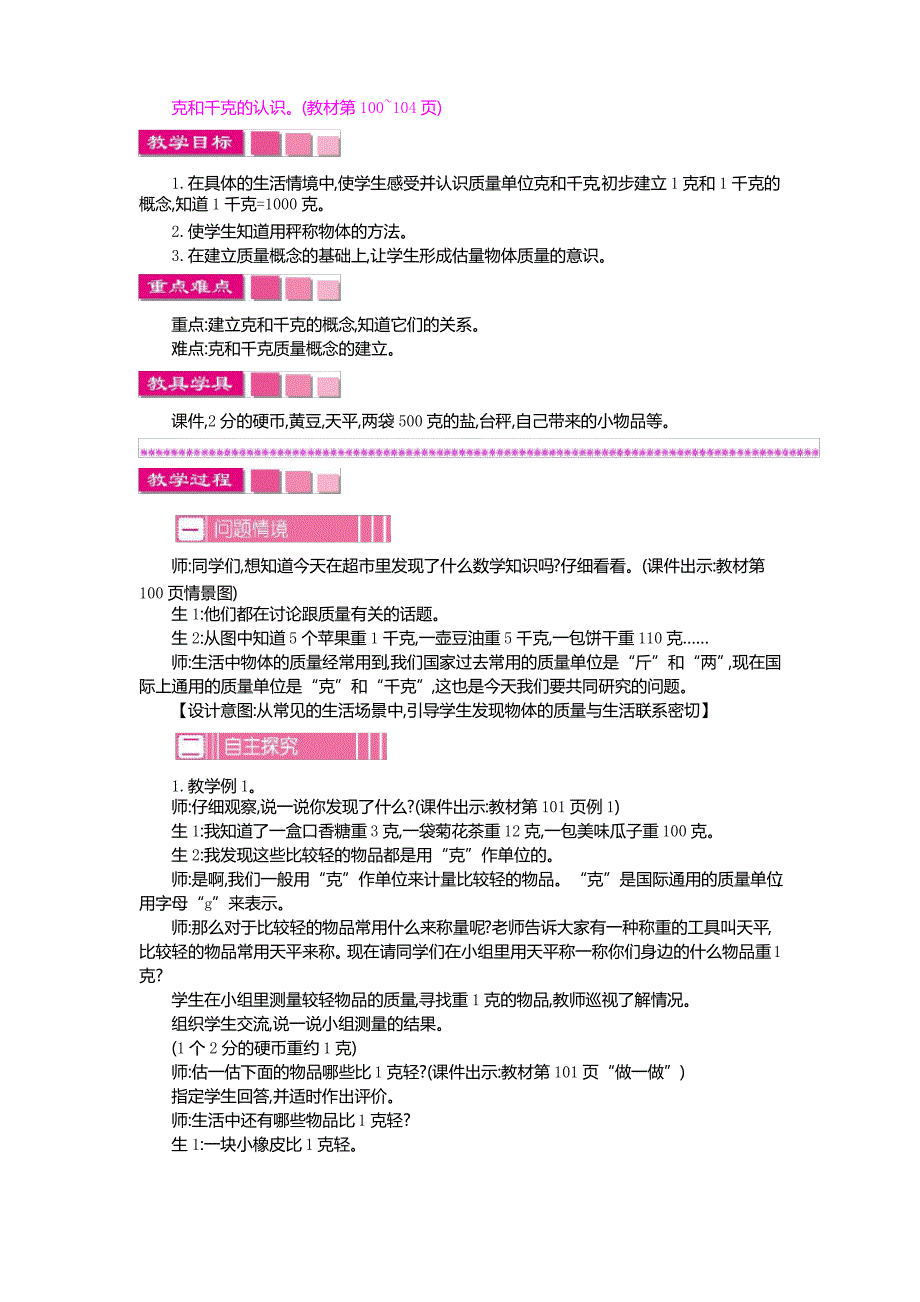 克和千克的认识。(教材第 100`104 页)

教学目标

1. 在具体的生活情境中,使学生感受并认识质量单位克和千克,初步建立 1 克和 1 千克的概念,知道 1 千克=1000 克。

2. 使学生知道用秤称物体的方法。

3. 在建立质量概念的基础上,让学生形成估量物体质量的意识。

重点难点

重点:建立克和千克的概念,知道它们的关系。
难点:克和千克质量概念的建立。

教具学具

课件,2 分的硬币,黄豆,天平,两袋 500 克的盐,台秤,自己带来的小物品等。

教学过程

一 问题情境

师:同学们,想知道今天在超市里发现了什么数学知识吗?仔细看看。(课件出示:教材第 100 页情景图)
生 1:他们都在讨论跟质量有关的话题。
生 2:从图中知道 5 个苹果重 1 千克,一壶豆油重 5 千克,一包饼干重 110 克……
师:生活中物体的质量经常用到,我们国家过去常用的质量单位是“斤”和“两”,现在国际上通用的质量单位是“克”和“千克”,这也是今天我们要共同研究的问题。
【设计意图:从常见的生活场景中,引导学生发现物体的质量与生活联系密切】

二 自主探究

1. 教学例 1。
师:仔细观察,说一说你发现了什么?(课件出示:教材第 101 页例 1)
生 1:我知道了一盒口香糖重 3 克,一袋菊花茶重 12 克,一包美味瓜子重 100 克。
生 2:我发现这些比较轻的物品都是用“克”作单位的。
师:是啊,我们一般用“克”作单位来计量比较轻的物品。“克”是国际通用的质量单位用字母“g”来表示。
师:那么对于比较轻的物品常用什么来称量呢?老师告诉大家有一种称重的工具叫天平,比较轻的物品常用天平来称。现在请同学们在小组里用天平称一称你们身边的什么物品重 1 克?
学生在小组里测量较轻物品的质量,寻找重 1 克的物品,教师巡视了解情况。
组织学生交流,说一说小组测量的结果。
(1 个 2 分的硬币重约 1 克)
师:估一估下面的物品哪些比 1 克轻?(课件出示:教材第 101 页“做一做”)
指定学生回答,并适时作出评价。
师:生活中还有哪些物品比 1 克轻?
生 1:一块小橡皮比 1 克轻。